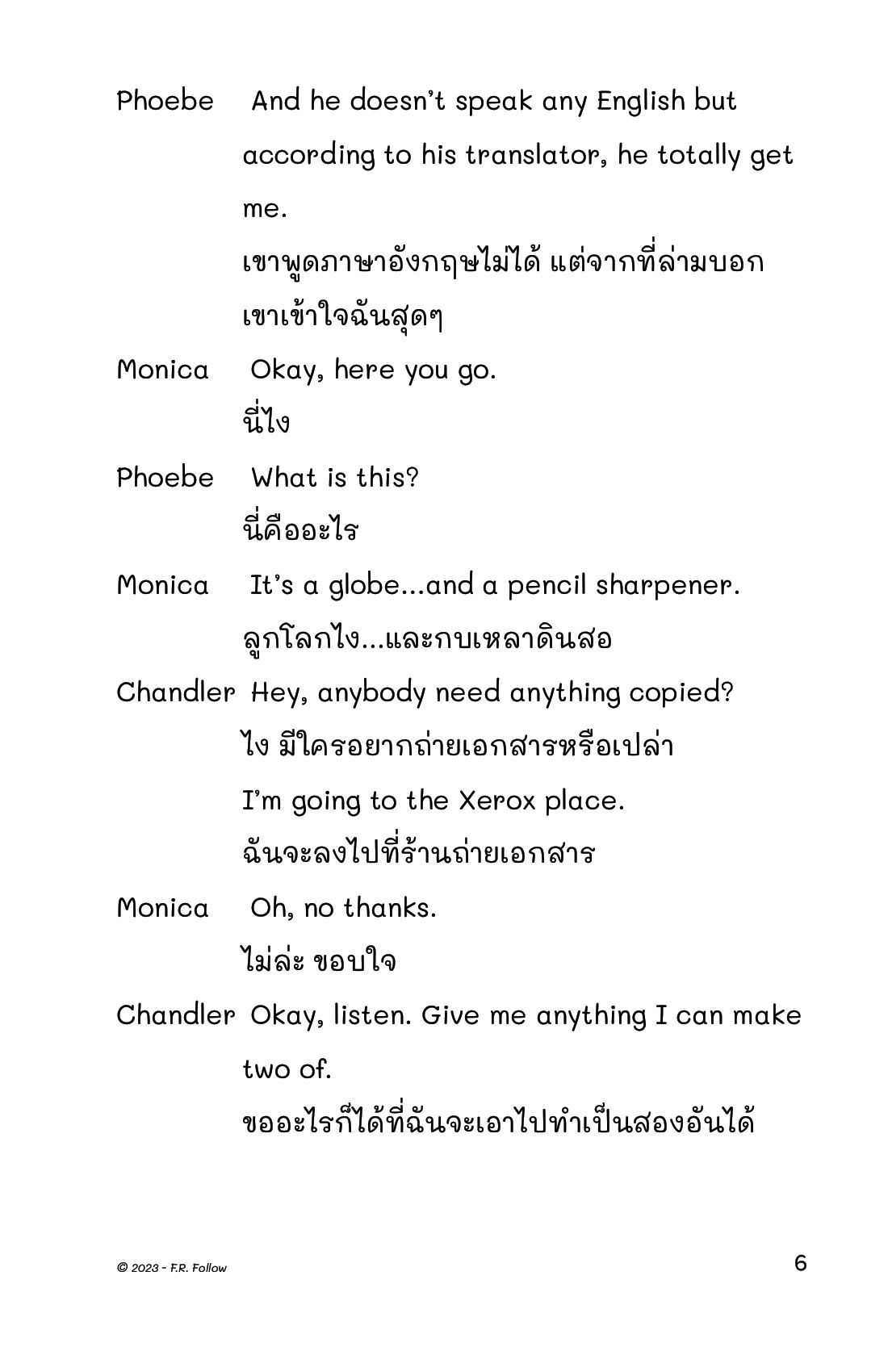 Phoebe And he doesn't speak any English but according to his translator, he totally get me.

เขาพูดภาษาอังกฤษไม่ได้ แต่จากที่ล่ามบอก เขาเข้าใจฉันสุดๆ

Monica Okay, here you go.

นี่ไง

Phoebe What is this?

นี่คืออะไร

Monica It's a globe...and a pencil sharpener.

ลูกโลกไง...และกบเหลาดินสอ

Chandler Hey, anybody need anything copied?

ไง มีใครอยากถ่ายเอกสารหรือเปล่า

I'm going to the Xerox place.

ฉันจะลงไปที่ร้านถ่ายเอกสาร

Monica Oh, no thanks.

ไม่ล่ะ ขอบใจ

Chandler Okay, listen. Give me anything I can make two of.

ขออะไรก็ได้ที่ฉันจะเอาไปทำเป็นสองอันได้

© 2023 - F.R. Follow

6